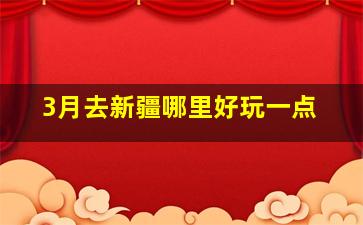 3月去新疆哪里好玩一点